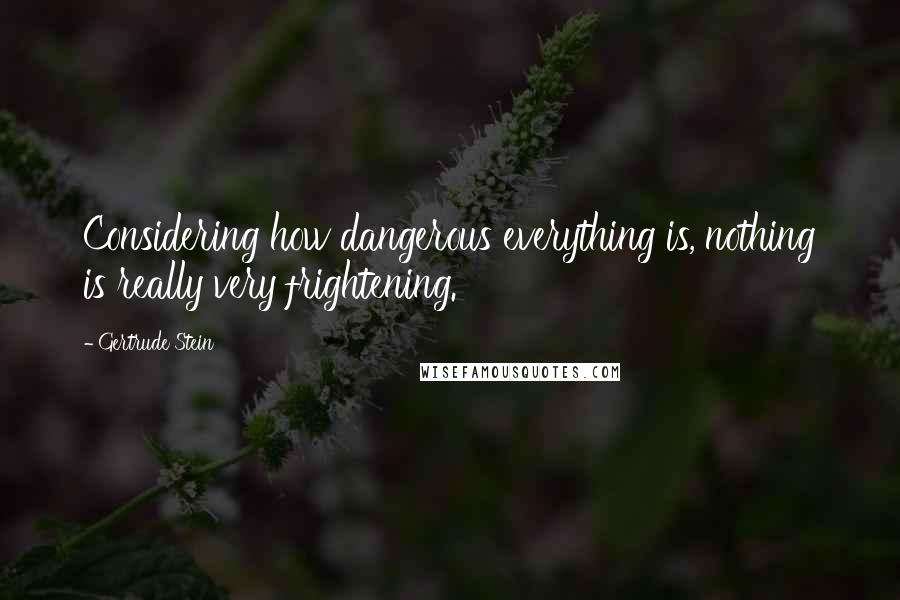 Considering how dangerous everything is, nothing is really very frightening.

- Gertrude Stein

WISEFAMOUSQUOTES.COM